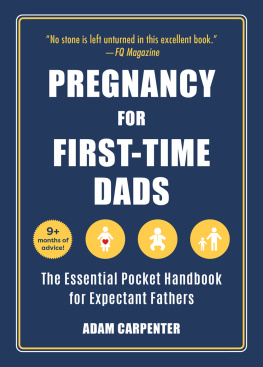 "No stone is left unturned in this excellent book."
—FQ Magazine

PREGNANCY
FOR
FIRST-TIME
DADS

9+
months of
advice!

The Essential Pocket Handbook for Expectant Fathers

ADAM CARPENTER